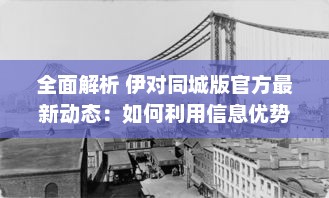 全面解析 伊对同城版官方最新动态：如何利用信息优势